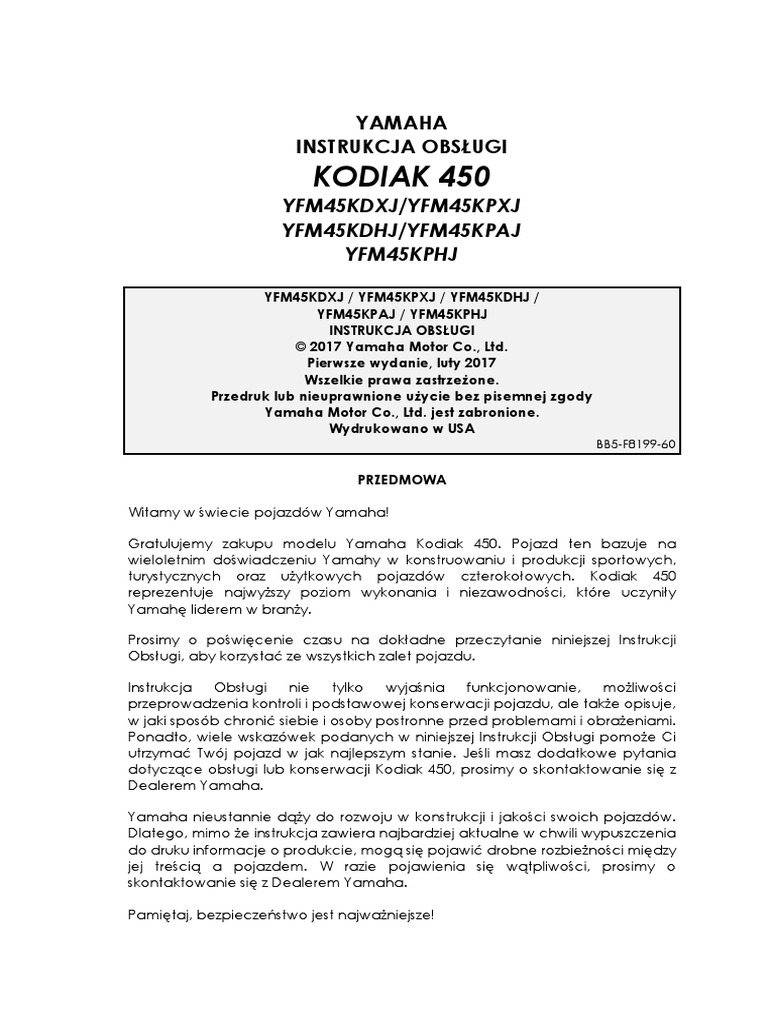 YAMAHA
INSTRUKCJA OBSŁUGI
KODIAK 450
YFM45KDXJ/YFM45KPXJ
YFM45KDHJ/YFM45KPAJ
YFM45KPHJ

YFM45KDXJ / YFM45KPXJ / YFM45KDHJ / YFM45KPAJ / YFM45KPHJ
INSTRUKCJA OBSŁUGI
© 2017 Yamaha Motor Co., Ltd.
Pierwsze wydanie, luty 2017
Wszelkie prawa zastrzeżone.
Przedruk lub nieuprawnione użycie bez pisemnej zgody Yamaha Motor Co., Ltd. jest zabronione.
Wydrukowano w USA
BB5-F8199-60

PRZEDMOWA

Witamy w świecie pojazdów Yamaha!

Gratulujemy zakupu modelu Yamaha Kodiak 450. Pojazd ten bazuje na wieloletnim doświadczeniu Yamahy w konstruowaniu i produkcji sportowych, turystycznych oraz użytkowych pojazdów czterokołowych. Kodiak 450 reprezentuje najwyższy poziom wykonania i niezawodności, które uczyniły Yamahę liderem w branży.

Prosimy o poświęcenie czasu na dokładne przeczytanie niniejszej Instrukcji Obsługi, aby korzystać ze wszystkich zalet pojazdu.

Instrukcja Obsługi nie tylko wyjaśnia funkcjonowanie, możliwości przeprowadzenia kontroli i podstawowej konserwacji pojazdu, ale także opisuje, w jaki sposób chronić siebie i osoby postronne przed problemami i obrażeniami. Ponadto, wiele wskazówek podanych w niniejszej Instrukcji Obsługi pomoże Ci utrzymać Twój pojazd w jak najlepszym stanie. Jeśli masz dodatkowe pytania dotyczące obsługi lub konserwacji Kodiak 450, prosimy o skontaktowanie się z Dealerem Yamaha.

Yamaha nieustannie dąży do rozwoju w konstrukcji i jakości swoich pojazdów. Dlatego, mimo że instrukcja zawiera najbardziej aktualne w chwili wypuszczenia do druku informacje o produkcie, mogą się pojawić drobne rozbieżności między jej treścią a pojazdem. W razie pojawienia się wątpliwości, prosimy o skontaktowanie się z Dealerem Yamaha.

Pamiętaj, bezpieczeństwo jest najważniejsze!